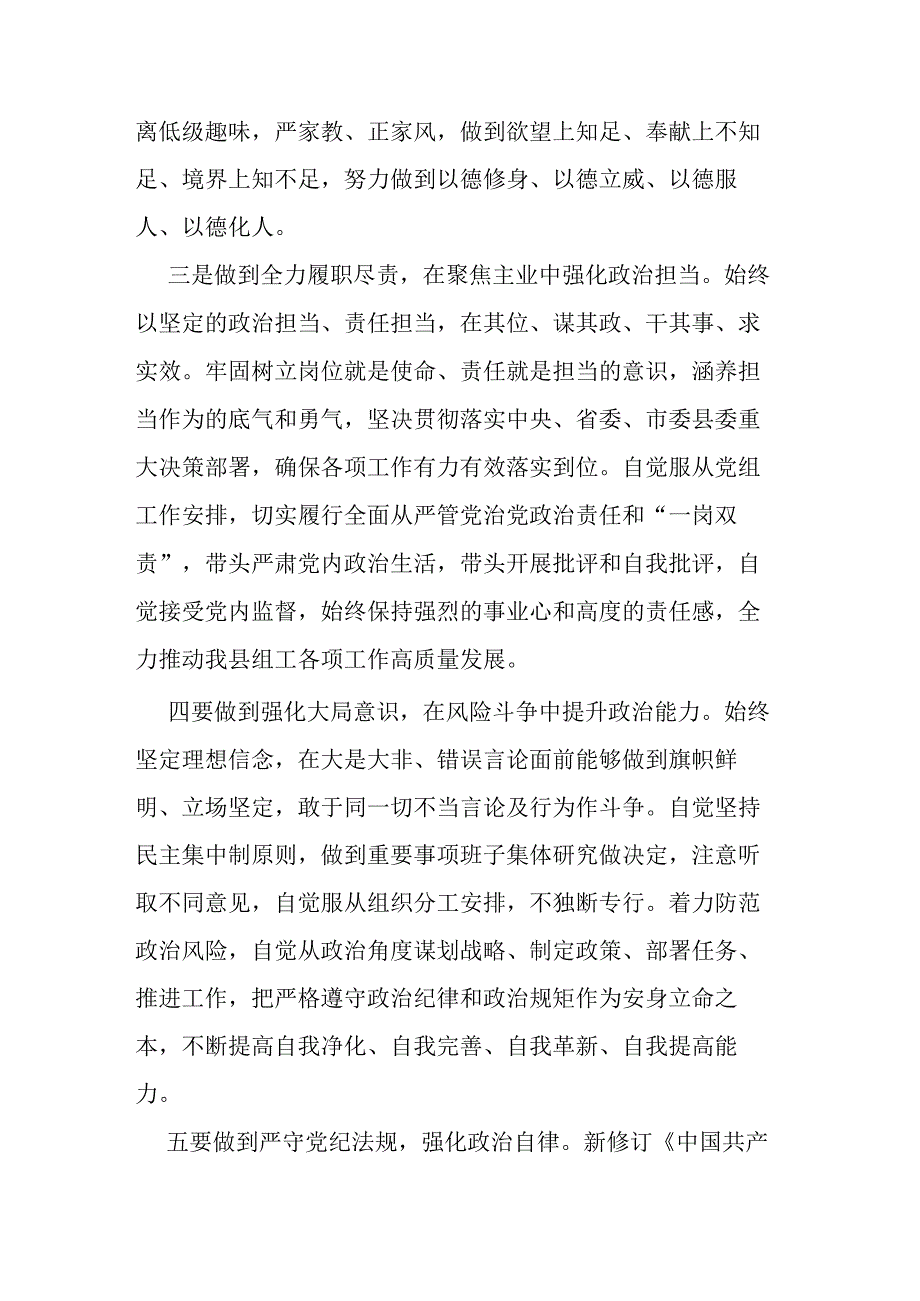 离低级趣味，严家教、正家风，做到欲望上知足、奉献上不知足、境界上知不足，努力做到以德修身、以德立威、以德服人、以德化人。

三是做到全力履职尽责，在聚焦主业中强化政治担当。始终以坚定的政治担当、责任担当，在其位、谋其政、干其事、求实效。牢固树立岗位就是使命、责任就是担当的意识，涵养担当作为的底气和勇气，坚决贯彻落实中央、省委、市委县委重大决策部署，确保各项工作有力有效落实到位。自觉服从党组工作安排，切实履行全面从严管党治党政治责任和“一岗双责”，带头严肃党内政治生活，带头开展批评和自我批评，自觉接受党内监督，始终保持强烈的事业心和高度的责任感，全力推动我县组工各项工作高质量发展。

四要做到强化大局意识，在风险斗争中提升政治能力。始终坚定理想信念，在大是大非、错误言论面前能够做到旗帜鲜明、立场坚定，敢于同一切不当言论及行为作斗争。自觉坚持民主集中制原则，做到重要事项班子集体研究做决定，注意听取不同意见，自觉服从组织分工安排，不独断专行。着力防范政治风险，自觉从政治角度谋划战略、制定政策、部署任务、推进工作，把严格遵守政治纪律和政治规矩作为安身立命之本，不断提高自我净化、自我完善、自我革新、自我提高能力。

五要做到严守党纪法规，强化政治自律。新修订《中国共产